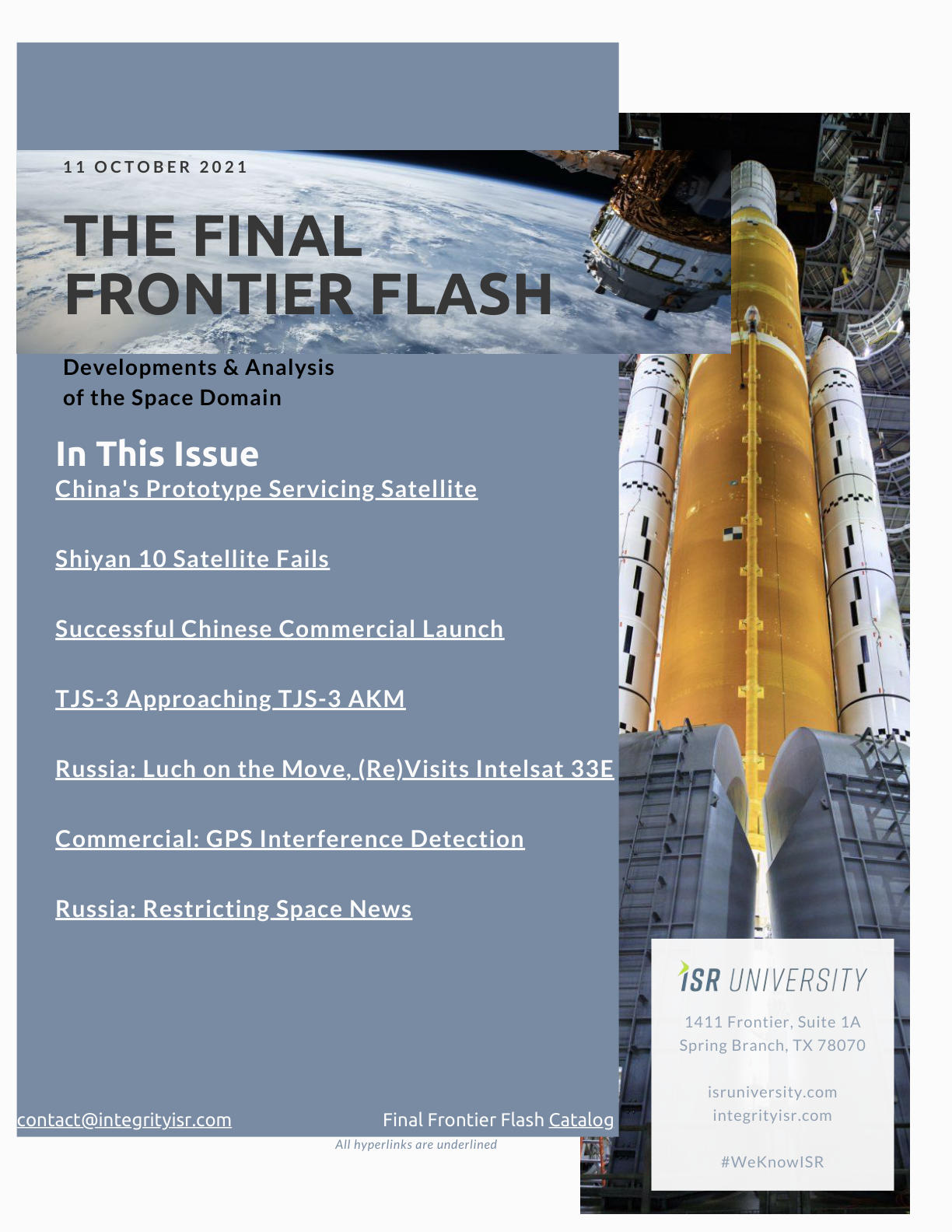 11 OCTOBER 2021

THE FINAL FRONTIER FLASH

Developments & Analysis
of the Space Domain

In This Issue

China's Prototype Servicing Satellite

Shiyan 10 Satellite Fails

Successful Chinese Commercial Launch

TJS-3 Approaching TJS-3 AKM

Russia: Luch on the Move, (Re)Visits Intelsat 33E

Commercial: GPS Interference Detection

Russia: Restricting Space News

contact@integrityisr.com

Final Frontier Flash Catalog

All hyperlinks are underlined

ISR UNIVERSITY

1411 Frontier, Suite 1A
Spring Branch, TX 78070

isruniversity.com
integrityisr.com

#WeKnowISR